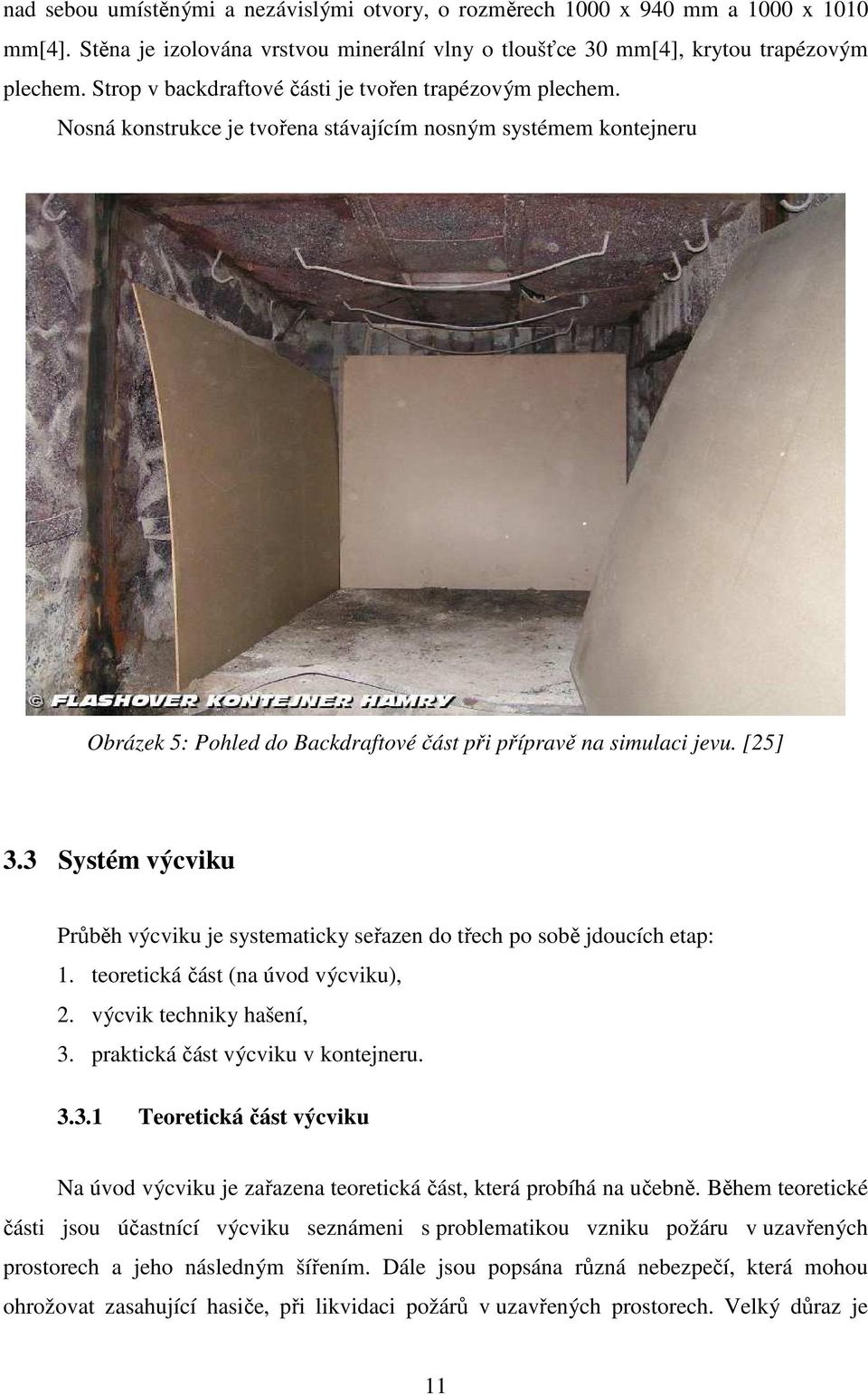 nad sebou umístěnými a nezávislými otvory, o rozměrech 1000 x 940 mm a 1000 x 1010 mm[4]. Stěna je izolována vrstvou minerální vlny o tloušťce 30 mm[4], krytou trapézovým plechem. Strop v backdraftové části je tvořen trapézovým plechem.

Nosná konstrukce je tvořena stávajícím nosným systémem kontejneru

© FLASHOVER KONTEJNER HAMRY

Obrázek 5: Pohled do Backdraftové část při přípravě na simulaci jevu. [25]

3.3 Systém výcviku

Průběh výcviku je systematicky seřazen do třech po sobě jdoucích etap:
1. teoretická část (na úvod výcviku),
2. výcvik techniky hašení,
3. praktická část výcviku v kontejneru.

3.3.1 Teoretická část výcviku

Na úvod výcviku je zařazena teoretická část, která probíhá na učebně. Během teoretické části jsou účastnící výcviku seznámeni s problematikou vzniku požáru v uzavřených prostorech a jeho následným šířením. Dále jsou popsána různá nebezpečí, která mohou ohrožovat zasahující hasiče, při likvidaci požárů v uzavřených prostorech. Velký důraz je

11